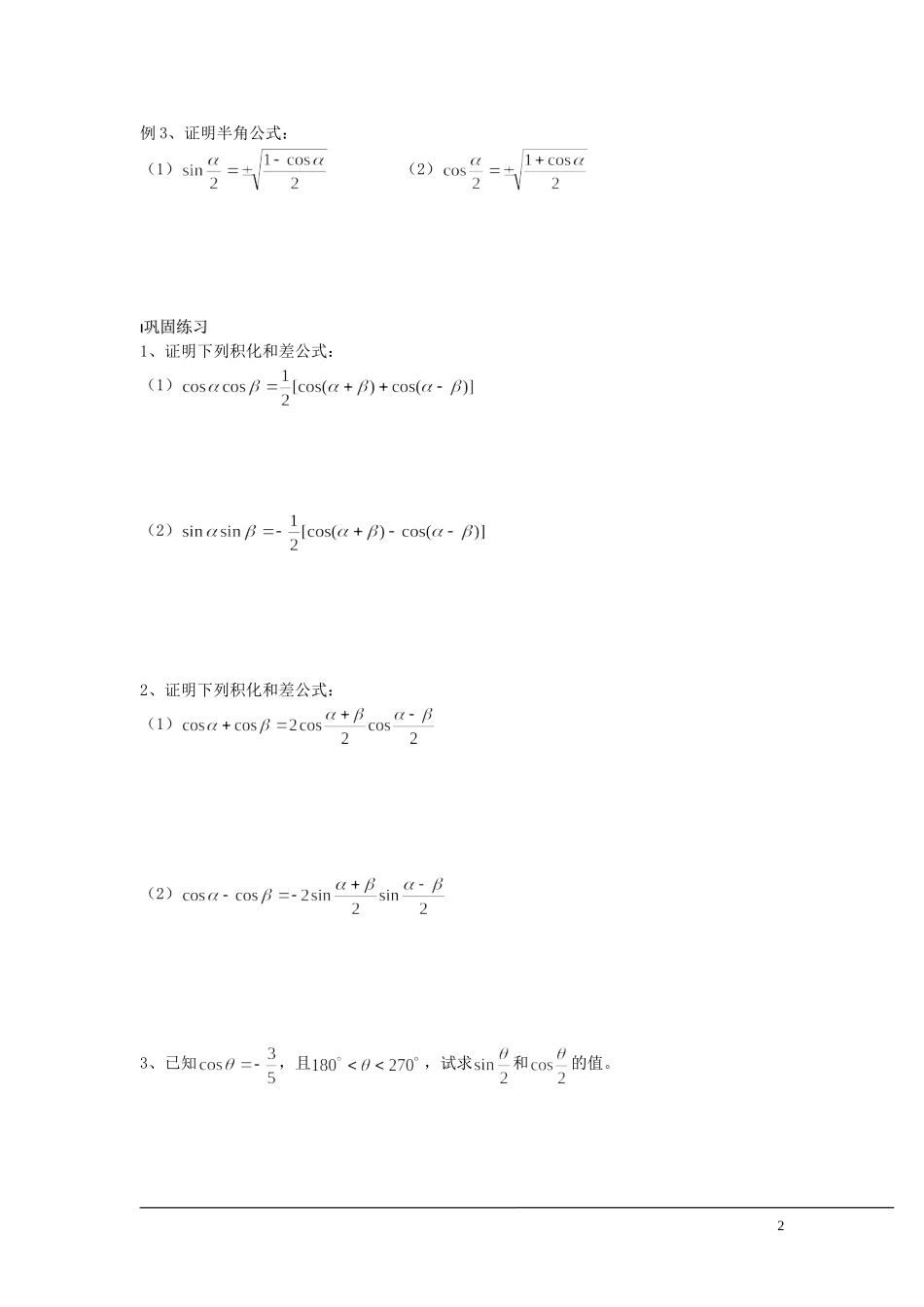 例 3、证明半角公式：

（1）$\sin\frac{\alpha}{2}=\pm\sqrt{\frac{1-\cos\alpha}{2}}$　　（2）$\cos\frac{\alpha}{2}=\pm\sqrt{\frac{1+\cos\alpha}{2}}$

巩固练习

1、证明下列积化和差公式：

（1）$\cos\alpha\cos\beta=\frac{1}{2}[\cos(\alpha+\beta)+\cos(\alpha-\beta)]$

（2）$\sin\alpha\sin\beta=-\frac{1}{2}[\cos(\alpha+\beta)-\cos(\alpha-\beta)]$

2、证明下列积化和差公式：

（1）$\cos\alpha+\cos\beta=2\cos\frac{\alpha+\beta}{2}\cos\frac{\alpha-\beta}{2}$

（2）$\cos\alpha-\cos\beta=-2\sin\frac{\alpha+\beta}{2}\sin\frac{\alpha-\beta}{2}$

3、已知$\cos\theta=-\frac{3}{5}$，且$180^\circ<\theta<270^\circ$，试求$\sin\frac{\theta}{2}$和$\cos\frac{\theta}{2}$的值。

2